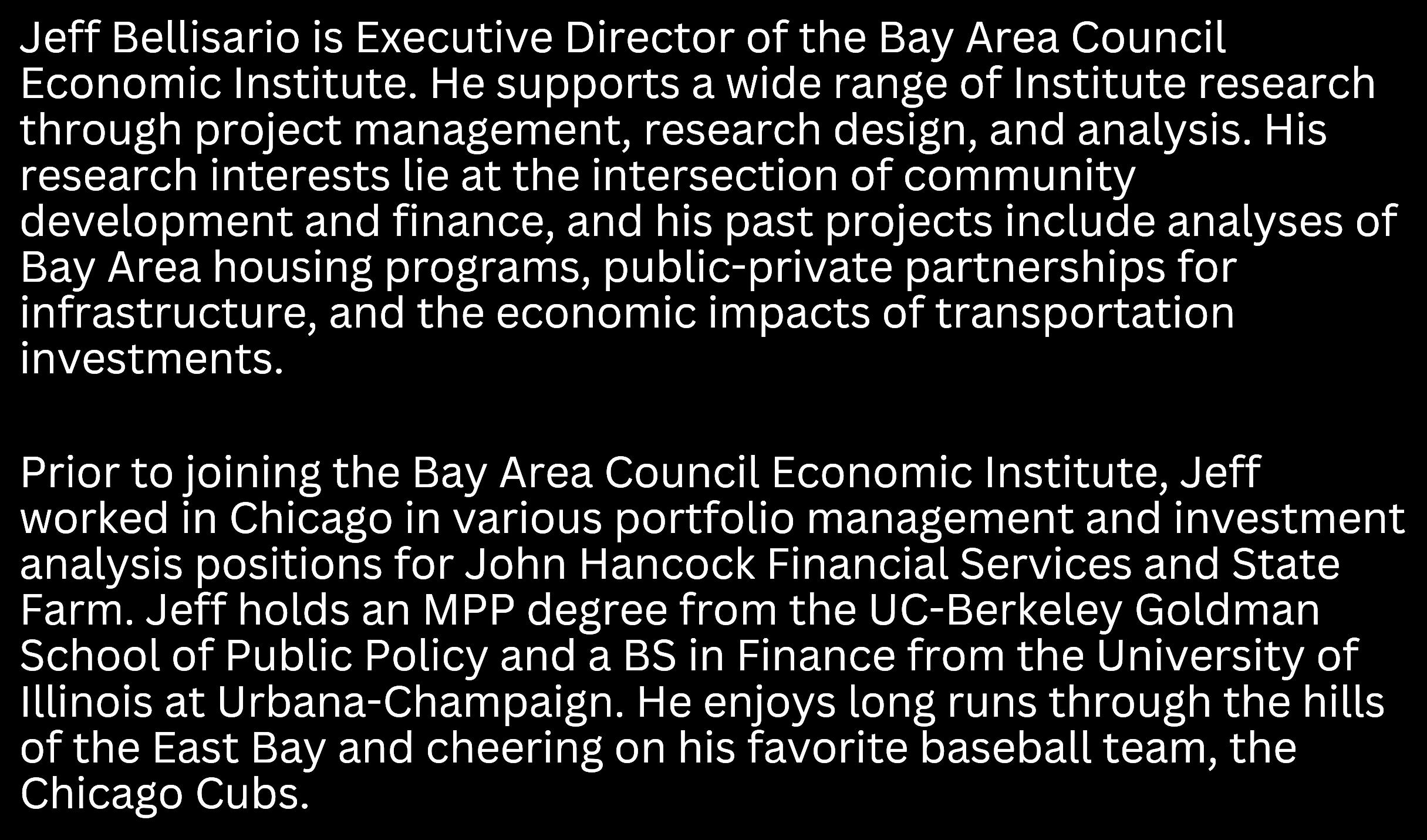 Jeff Bellisario is Executive Director of the Bay Area Council Economic Institute. He supports a wide range of Institute research through project management, research design, and analysis. His research interests lie at the intersection of community development and finance, and his past projects include analyses of Bay Area housing programs, public-private partnerships for infrastructure, and the economic impacts of transportation investments.

Prior to joining the Bay Area Council Economic Institute, Jeff worked in Chicago in various portfolio management and investment analysis positions for John Hancock Financial Services and State Farm. Jeff holds an MPP degree from the UC-Berkeley Goldman School of Public Policy and a BS in Finance from the University of Illinois at Urbana-Champaign. He enjoys long runs through the hills of the East Bay and cheering on his favorite baseball team, the Chicago Cubs.